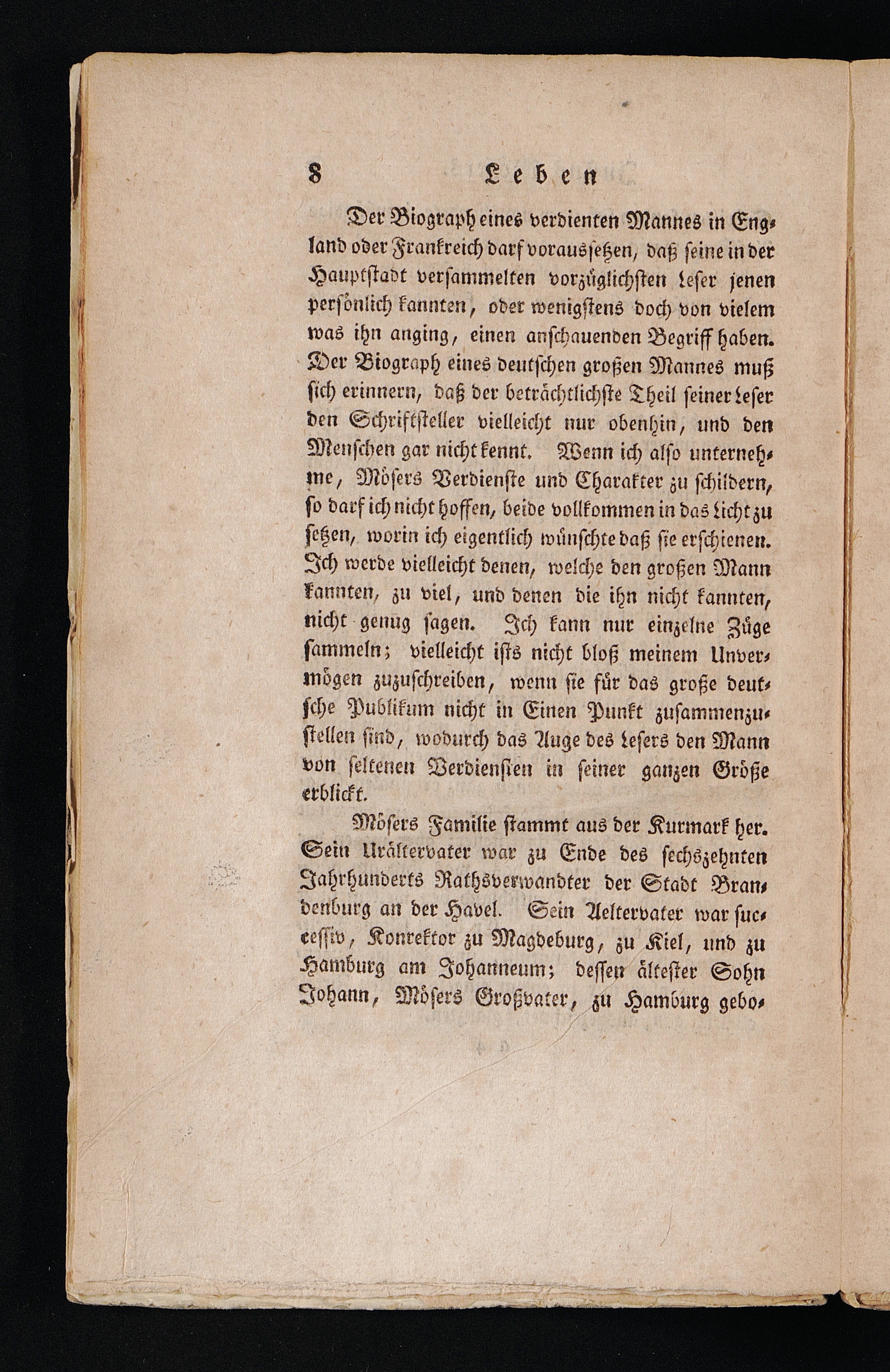 8 Leben

Der Biograph eines verdienten Mannes in England oder Frankreich darf voraussetzen, daß seine in der Hauptstadt versammelten vorzüglichsten Leser jenen persönlich kannten, oder wenigstens doch von vielem was ihn anging, einen anschauenden Begriff haben. Der Biograph eines deutschen großen Mannes muß sich erinnern, daß der beträchtlichste Theil seiner Leser den Schriftsteller vielleicht nur obenhin, und den Menschen gar nicht kennt. Wenn ich also unternehme, Mösers Verdienste und Charakter zu schildern, so darf ich nicht hoffen, beide vollkommen in das Licht zu setzen, worin ich eigentlich wünschte daß sie erschienen. Ich werde vielleicht denen, welche den großen Mann kannten, zu viel, und denen die ihn nicht kannten, nicht genug sagen. Ich kann nur einzelne Züge sammeln; vielleicht ists nicht bloß meinem Unvermögen zuzuschreiben, wenn sie für das große deutsche Publikum nicht in Einen Punkt zusammenzustellen sind, wodurch das Auge des Lesers den Mann von seltenen Verdiensten in seiner ganzen Größe erblickt.

Mösers Familie stammt aus der Kurmark her. Sein Urältervater war zu Ende des sechszehnten Jahrhunderts Rathsverwandter der Stadt Brandenburg an der Havel. Sein Aeltervater war successiv, Konrektor zu Magdeburg, zu Kiel, und zu Hamburg am Johanneum; dessen ältester Sohn Johann, Mösers Großvater, zu Hamburg gebo-